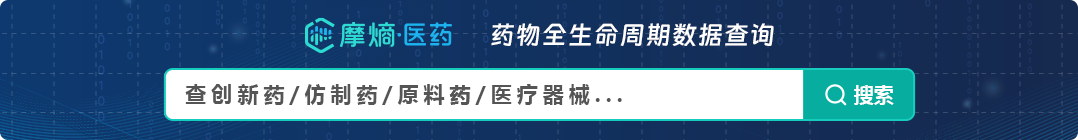 摩熵·医药 药物全生命周期数据查询

查创新药/仿制药/原料药/医疗器械...

搜索